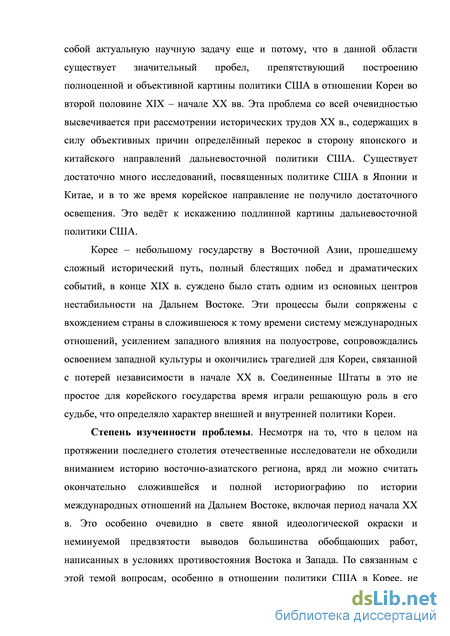 собой актуальную научную задачу еще и потому, что в данной области существует значительный пробел, препятствующий построению полноценной и объективной картины политики США в отношении Кореи во второй половине XIX – начале XX вв. Эта проблема со всей очевидностью высвечивается при рассмотрении исторических трудов XX в., содержащих в силу объективных причин определённый перекос в сторону японского и китайского направлений дальневосточной политики США. Существует достаточно много исследований, посвященных политике США в Японии и Китае, и в то же время корейское направление не получило достаточного освещения. Это ведёт к искажению подлинной картины дальневосточной политики США.

Корее – небольшому государству в Восточной Азии, прошедшему сложный исторический путь, полный блестящих побед и драматических событий, в конце XIX в. суждено было стать одним из основных центров нестабильности на Дальнем Востоке. Эти процессы были сопряжены с вхождением страны в сложившеюся к тому времени систему международных отношений, усилением западного влияния на полуострове, сопровождались освоением западной культуры и окончились трагедией для Кореи, связанной с потерей независимости в начале XX в. Соединенные Штаты в это не простое для корейского государства время играли решающую роль в его судьбе, что определяло характер внешней и внутренней политики Кореи.

Степень изученности проблемы. Несмотря на то, что в целом на протяжении последнего столетия отечественные исследователи не обходили вниманием историю восточно-азиатского региона, вряд ли можно считать окончательно сложившейся и полной историографию по истории международных отношений на Дальнем Востоке, включая период начала XX в. Это особенно очевидно в свете явной идеологической окраски и неминуемой предвзятости выводов большинства обобщающих работ, написанных в условиях противостояния Востока и Запада. По связанным с этой темой вопросам, особенно в отношении политики США в Корее, не

dsLib.net
библиотека диссертаций